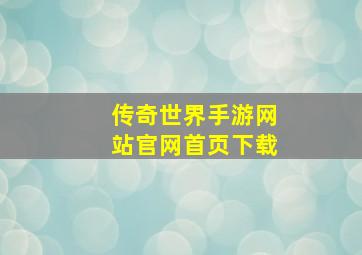 传奇世界手游网站官网首页下载